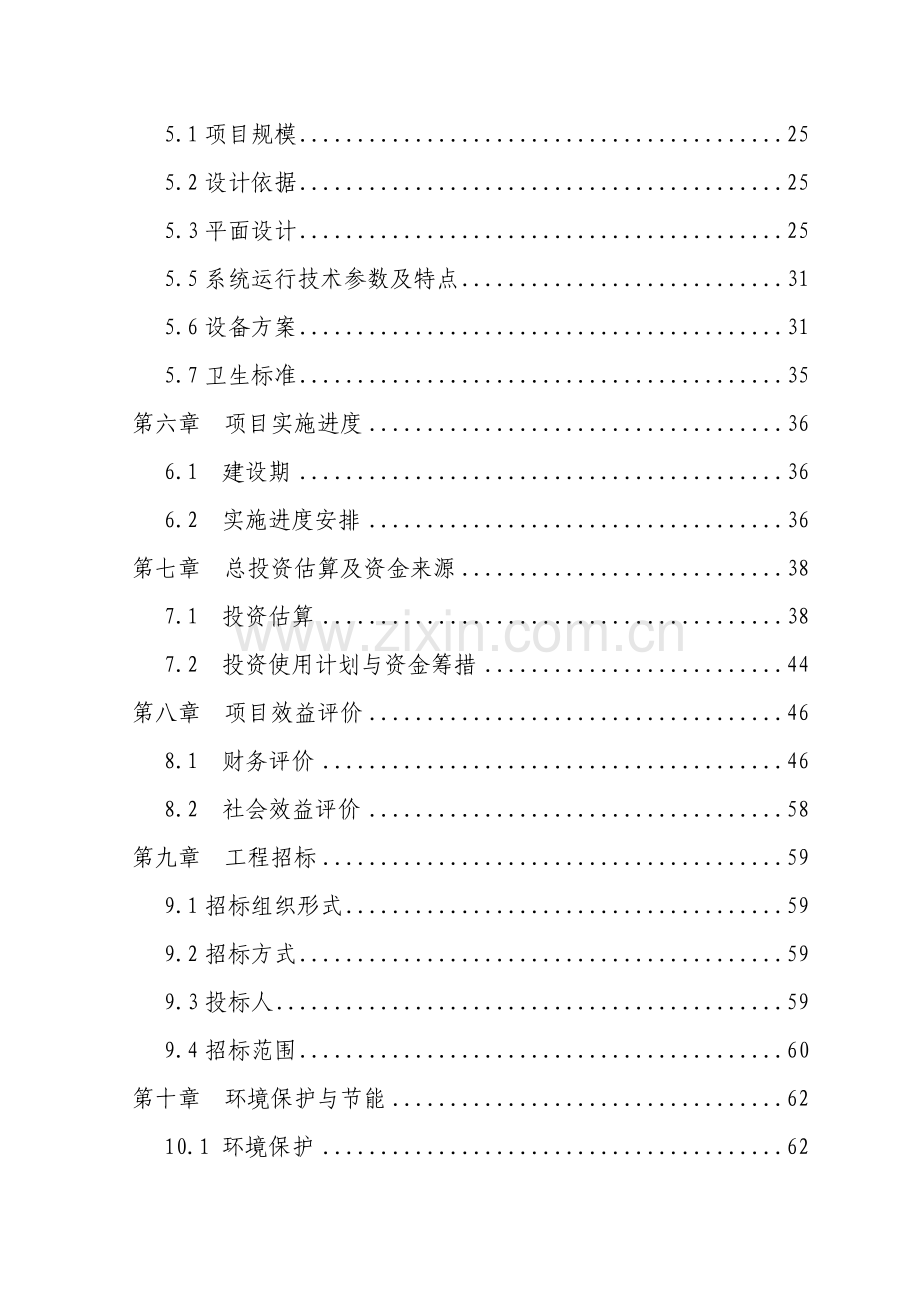 5.1项目规模 25

5.2设计依据 25

5.3平面设计 25

5.5系统运行技术参数及特点 31

5.6设备方案 31

5.7卫生标准 35

第六章 项目实施进度 36

6.1 建设期 36

6.2 实施进度安排 36

第七章 总投资估算及资金来源 38

7.1 投资估算 38

7.2 投资使用计划与资金筹措 44

第八章 项目效益评价 46

8.1 财务评价 46

8.2 社会效益评价 58

第九章 工程招标 59

9.1招标组织形式 59

9.2招标方式 59

9.3投标人 59

9.4招标范围 60

第十章 环境保护与节能 62

10.1 环境保护 62

www.zixin.com.cn